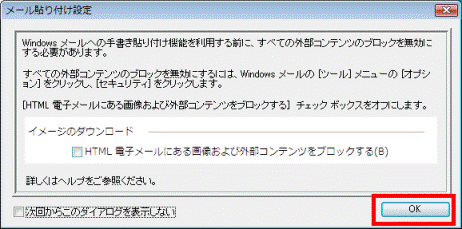 メール貼り付け設定

Windows メールへの手書き貼り付け機能を利用する前に、すべての外部コンテンツのブロックを無効にする必要があります。

すべての外部コンテンツのブロックを無効にするには、Windows メールの [ツール] メニューの [オプション] をクリックし、[セキュリティ] をクリックします。

[HTML 電子メールにある画像および外部コンテンツをブロックする] チェック ボックスをオフにします。

イメージのダウンロード

HTML 電子メールにある画像および外部コンテンツをブロックする(B)

詳しくはヘルプをご参照ください。

次回からこのダイアログを表示しない

OK